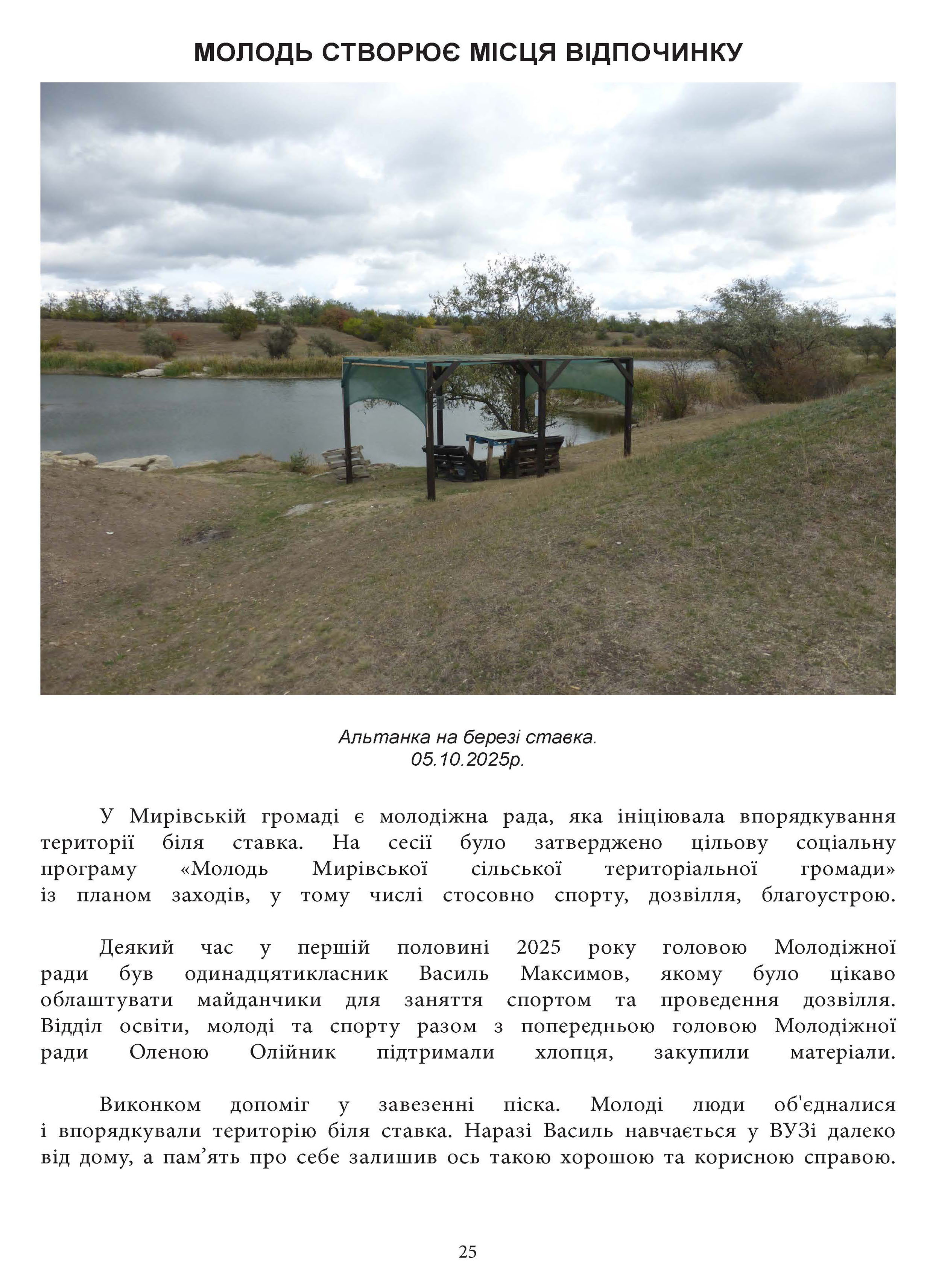 МОЛОДЬ СТВОРЮЄ МІСЦЯ ВІДПОЧИНКУ

Альтанка на березі ставка.
05.10.2025р.

У Мирівській громаді є молодіжна рада, яка ініціювала впорядкування території біля ставка. На сесії було затверджено цільову соціальну програму «Молодь Мирівської сільської територіальної громади» із планом заходів, у тому числі стосовно спорту, дозвілля, благоустрою.

Деякий час у першій половині 2025 року головою Молодіжної ради був одинадцятикласник Василь Максимов, якому було цікаво облаштувати майданчики для заняття спортом та проведення дозвілля. Відділ освіти, молоді та спорту разом з попередньою головою Молодіжної ради Оленою Олійник підтримали хлопця, закупили матеріали.

Виконком допоміг у завезенні піска. Молоді люди об'єдналися і впорядкували територію біля ставка. Наразі Василь навчається у ВУЗі далеко від дому, а пам’ять про себе залишив ось такою хорошою та корисною справою.

25